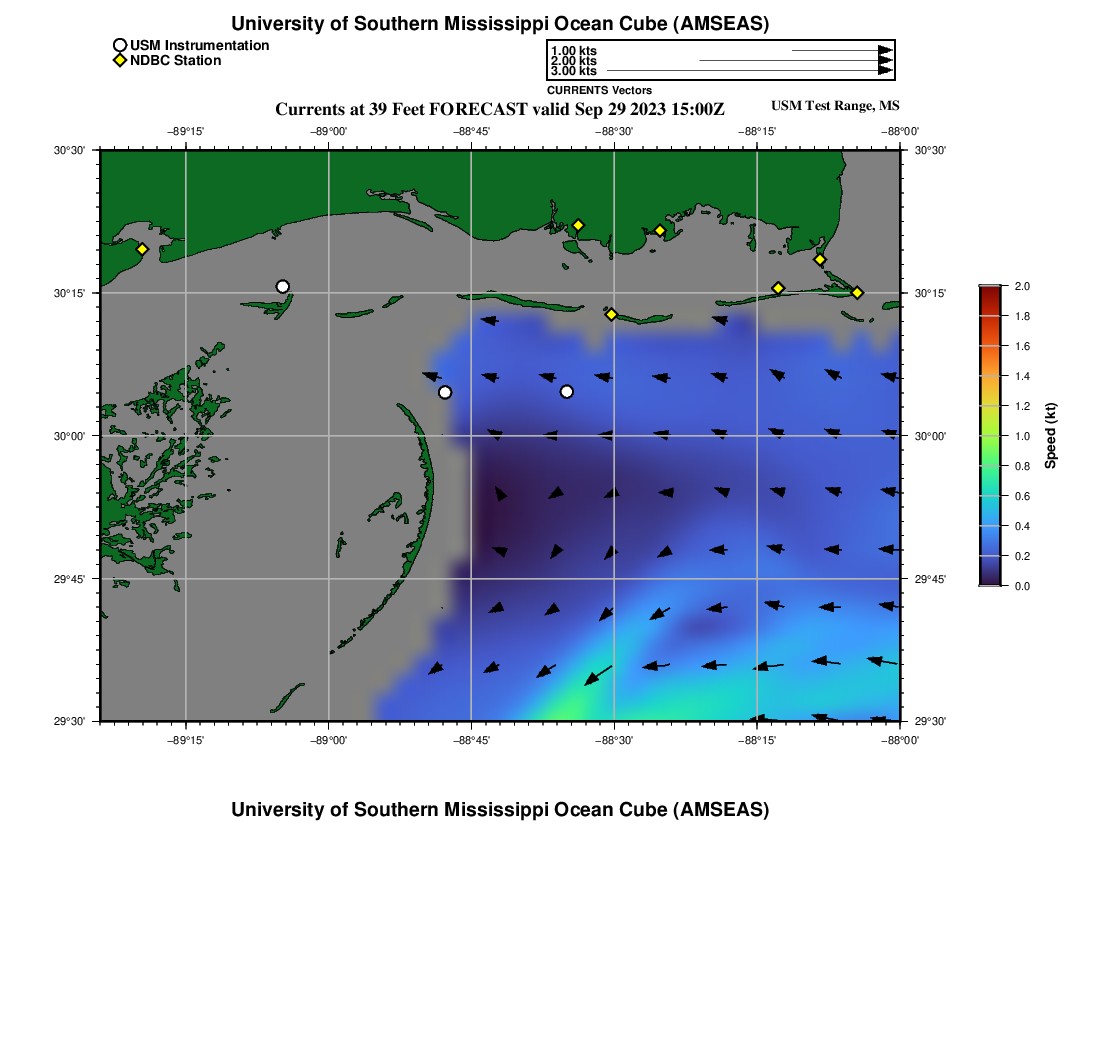 University of Southern Mississippi Ocean Cube (AMSEAS)

USM Instrumentation
NDBC Station

1.00 kts
2.00 kts
3.00 kts
CURRENTS Vectors

Currents at 39 Feet FORECAST valid Sep 29 2023 15:00Z

USM Test Range, MS

−89°15' −89°00' −88°45' −88°30' −88°15' −88°00'

30°30'
30°15'
30°00'
29°45'
29°30'

30°30'
30°15'
30°00'
29°45'
29°30'

−89°15' −89°00' −88°45' −88°30' −88°15' −88°00'

2.0
1.8
1.6
1.4
1.2
1.0
0.8
0.6
0.4
0.2
0.0
Speed (kt)

University of Southern Mississippi Ocean Cube (AMSEAS)